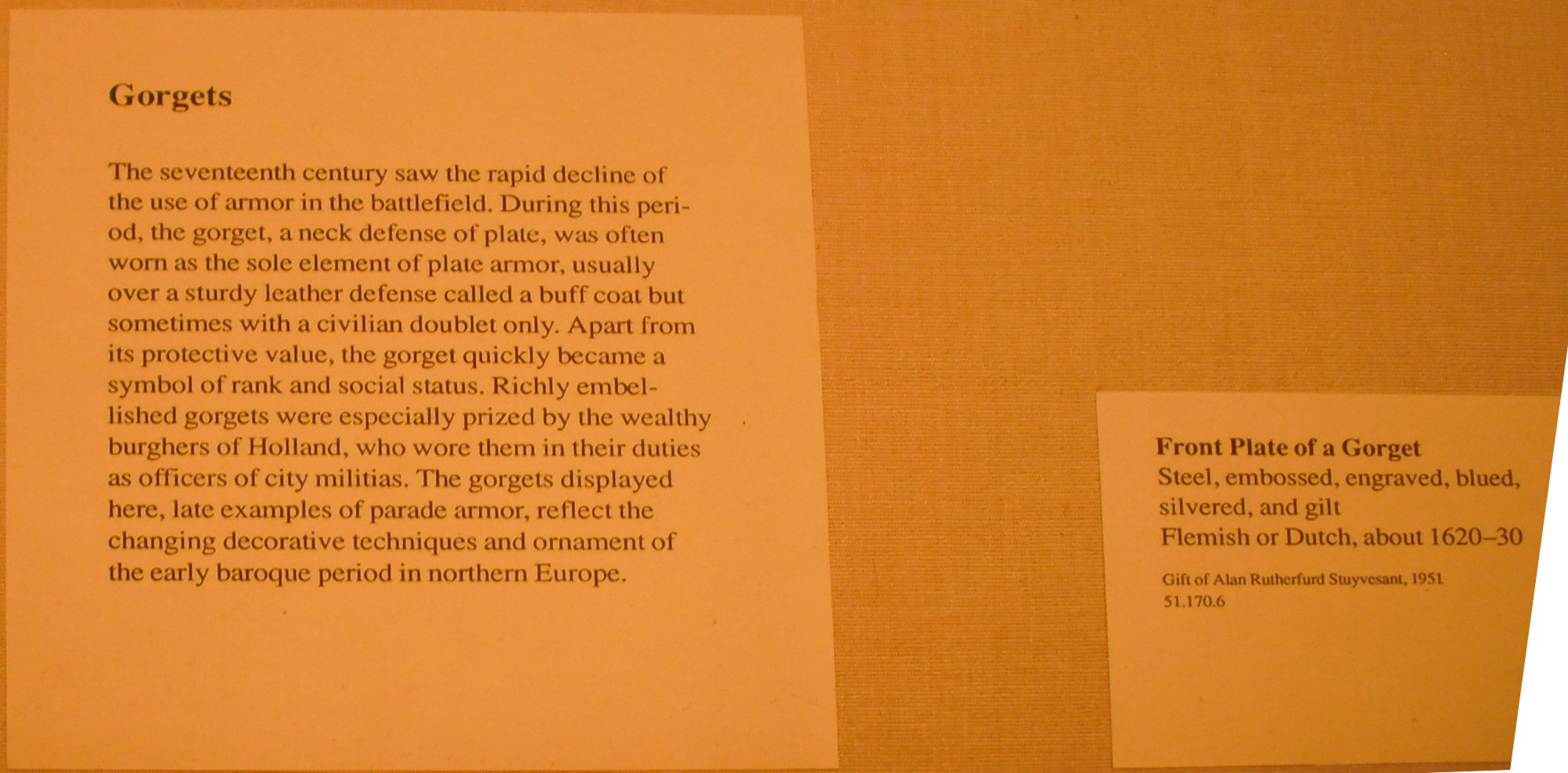 Gorgets

The seventeenth century saw the rapid decline of the use of armor in the battlefield. During this period, the gorget, a neck defense of plate, was often worn as the sole element of plate armor, usually over a sturdy leather defense called a buff coat but sometimes with a civilian doublet only. Apart from its protective value, the gorget quickly became a symbol of rank and social status. Richly embellished gorgets were especially prized by the wealthy burghers of Holland, who wore them in their duties as officers of city militias. The gorgets displayed here, late examples of parade armor, reflect the changing decorative techniques and ornament of the early baroque period in northern Europe.

Front Plate of a Gorget
Steel, embossed, engraved, blued, silvered, and gilt
Flemish or Dutch, about 1620–30

Gift of Alan Rutherfurd Stuyvesant, 1951
51.170.6